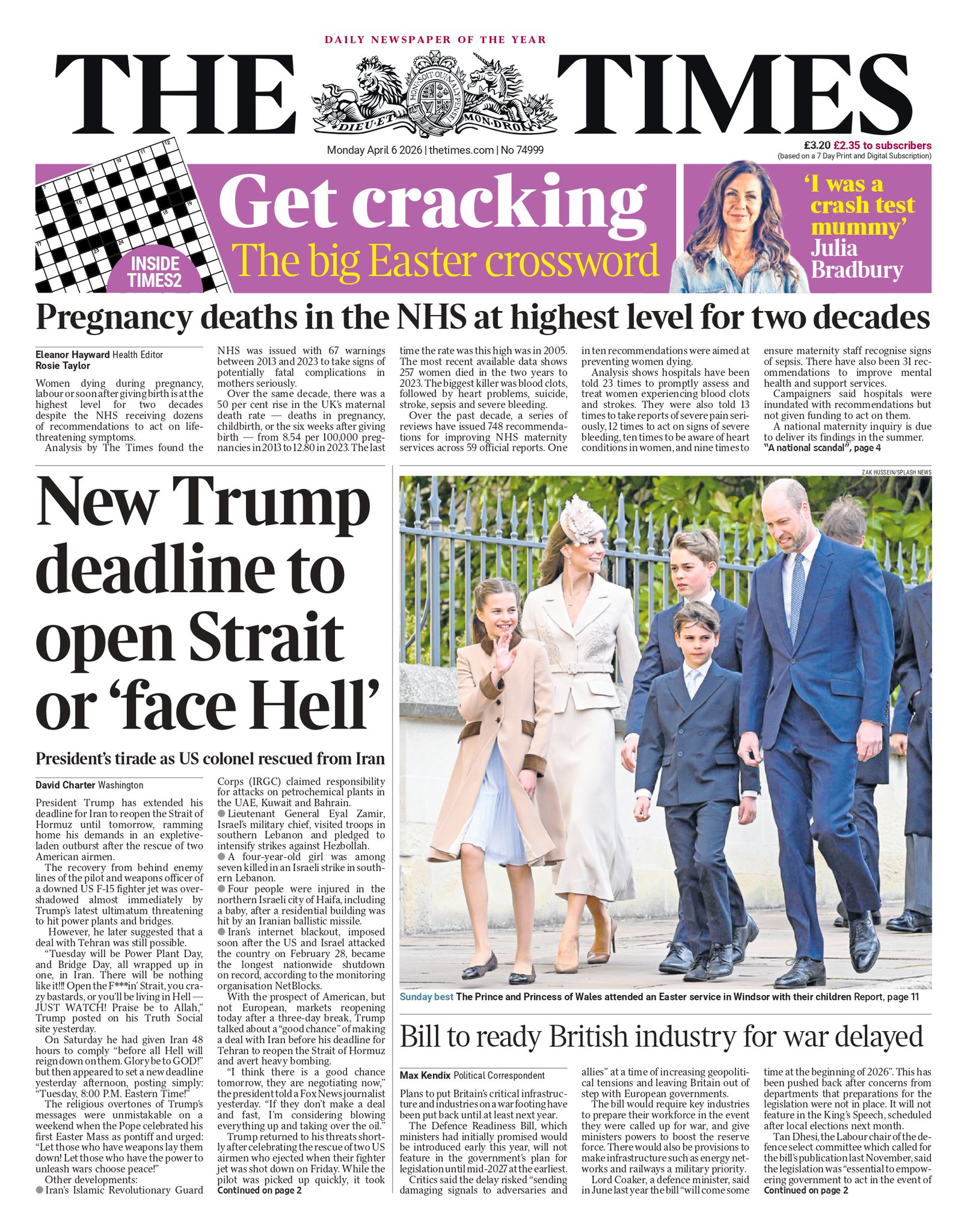 DAILY NEWSPAPER OF THE YEAR

THE TIMES

HONI SOIT QUI MAL Y PENSE
DIEU ET MON DROIT

Monday April 6 2026 | thetimes.com | No 74999

£3.20 £2.35 to subscribers
(based on a 7 Day Print and Digital Subscription)

INSIDE TIMES2

Get cracking
The big Easter crossword

'I was a crash test mummy'
Julia Bradbury

Pregnancy deaths in the NHS at highest level for two decades

Eleanor Hayward Health Editor
Rosie Taylor

Women dying during pregnancy, labour or soon after giving birth is at the highest level for two decades despite the NHS receiving dozens of recommendations to act on life-threatening symptoms.

Analysis by The Times found the NHS was issued with 67 warnings between 2013 and 2023 to take signs of potentially fatal complications in mothers seriously.

Over the same decade, there was a 50 per cent rise in the UK's maternal death rate — deaths in pregnancy, childbirth, or the six weeks after giving birth — from 8.54 per 100,000 pregnancies in 2013 to 12.80 in 2023. The last time the rate was this high was in 2005. The most recent available data shows 257 women died in the two years to 2023. The biggest killer was blood clots, followed by heart problems, suicide, stroke, sepsis and severe bleeding.

Over the past decade, a series of reviews have issued 748 recommendations for improving NHS maternity services across 59 official reports. One in ten recommendations were aimed at preventing women dying.

Analysis shows hospitals have been told 23 times to promptly assess and treat women experiencing blood clots and strokes. They were also told 13 times to take reports of severe pain seriously, 12 times to act on signs of severe bleeding, ten times to be aware of heart conditions in women, and nine times to ensure maternity staff recognise signs of sepsis. There have also been 31 recommendations to improve mental health and support services.

Campaigners said hospitals were inundated with recommendations but not given funding to act on them.

A national maternity inquiry is due to deliver its findings in the summer.
"A national scandal", page 4

New Trump deadline to open Strait or 'face Hell'

President's tirade as US colonel rescued from Iran

David Charter Washington

President Trump has extended his deadline for Iran to reopen the Strait of Hormuz until tomorrow, ramming home his demands in an expletive-laden outburst after the rescue of two American airmen.

The recovery from behind enemy lines of the pilot and weapons officer of a downed US F-15 fighter jet was overshadowed almost immediately by Trump's latest ultimatum threatening to hit power plants and bridges.

However, he later suggested that a deal with Tehran was still possible.

"Tuesday will be Power Plant Day, and Bridge Day, all wrapped up in one, in Iran. There will be nothing like it!!! Open the F***in' Strait, you crazy bastards, or you'll be living in Hell — JUST WATCH! Praise be to Allah," Trump posted on his Truth Social site yesterday.

On Saturday he had given Iran 48 hours to comply "before all Hell will reign down on them. Glory be to GOD!" but then appeared to set a new deadline yesterday afternoon, posting simply: "Tuesday, 8:00 P.M. Eastern Time!"

The religious overtones of Trump's messages were unmistakable on a weekend when the Pope celebrated his first Easter Mass as pontiff and urged: "Let those who have weapons lay them down! Let those who have the power to unleash wars choose peace!"

Other developments:
● Iran's Islamic Revolutionary Guard Corps (IRGC) claimed responsibility for attacks on petrochemical plants in the UAE, Kuwait and Bahrain.
● Lieutenant General Eyal Zamir, Israel's military chief, visited troops in southern Lebanon and pledged to intensify strikes against Hezbollah.
● A four-year-old girl was among seven killed in an Israeli strike in southern Lebanon.
● Four people were injured in the northern Israeli city of Haifa, including a baby, after a residential building was hit by an Iranian ballistic missile.
● Iran's internet blackout, imposed soon after the US and Israel attacked the country on February 28, became the longest nationwide shutdown on record, according to the monitoring organisation NetBlocks.

With the prospect of American, but not European, markets reopening today after a three-day break, Trump talked about a "good chance" of making a deal with Iran before his deadline for Tehran to reopen the Strait of Hormuz and avert heavy bombing.

"I think there is a good chance tomorrow, they are negotiating now," the president told a Fox News journalist yesterday. "If they don't make a deal and fast, I'm considering blowing everything up and taking over the oil."

Trump returned to his threats shortly after celebrating the rescue of two US airmen who ejected when their fighter jet was shot down on Friday. While the pilot was picked up quickly, it took
Continued on page 2

ZAK HUSSEIN/SPLASH NEWS

Sunday best The Prince and Princess of Wales attended an Easter service in Windsor with their children Report, page 11

Bill to ready British industry for war delayed

Max Kendix Political Correspondent

Plans to put Britain's critical infrastructure and industries on a war footing have been put back until at least next year.

The Defence Readiness Bill, which ministers had initially promised would be introduced early this year, will not feature in the government's plan for legislation until mid-2027 at the earliest.

Critics said the delay risked "sending damaging signals to adversaries and allies" at a time of increasing geopolitical tensions and leaving Britain out of step with European governments.

The bill would require key industries to prepare their workforce in the event they were called up for war, and give ministers powers to boost the reserve force. There would also be provisions to make infrastructure such as energy networks and railways a military priority.

Lord Coaker, a defence minister, said in June last year the bill "will come some time at the beginning of 2026". This has been pushed back after concerns from departments that preparations for the legislation were not in place. It will not feature in the King's Speech, scheduled after local elections next month.

Tan Dhesi, the Labour chair of the defence select committee which called for the bill's publication last November, said the legislation was "essential to empowering government to act in the event of
Continued on page 2